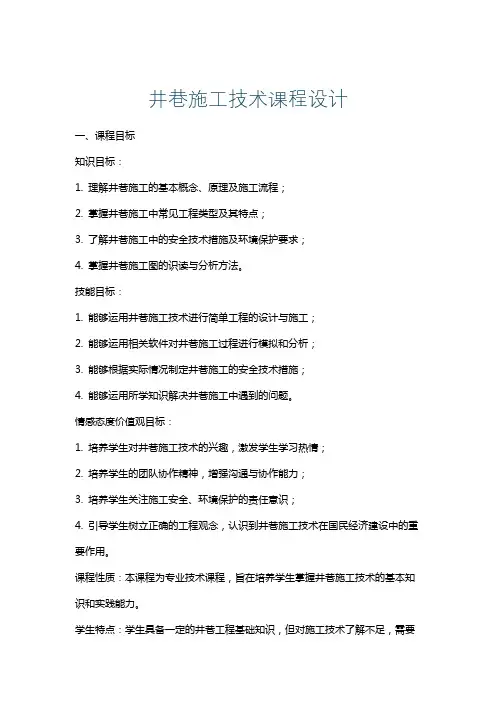 井巷施工技术课程设计

一、课程目标

知识目标：

1. 理解井巷施工的基本概念、原理及施工流程；

2. 掌握井巷施工中常见工程类型及其特点；

3. 了解井巷施工中的安全技术措施及环境保护要求；

4. 掌握井巷施工图的识读与分析方法。

技能目标：

1. 能够运用井巷施工技术进行简单工程的设计与施工；

2. 能够运用相关软件对井巷施工过程进行模拟和分析；

3. 能够根据实际情况制定井巷施工的安全技术措施；

4. 能够运用所学知识解决井巷施工中遇到的问题。

情感态度价值观目标：

1. 培养学生对井巷施工技术的兴趣，激发学生学习热情；

2. 培养学生的团队协作精神，增强沟通与协作能力；

3. 培养学生关注施工安全、环境保护的责任意识；

4. 引导学生树立正确的工程观念，认识到井巷施工技术在国民经济建设中的重要作用。

课程性质：本课程为专业技术课程，旨在培养学生掌握井巷施工技术的基本知识和实践能力。

学生特点：学生具备一定的井巷工程基础知识，但对施工技术了解不足，需要